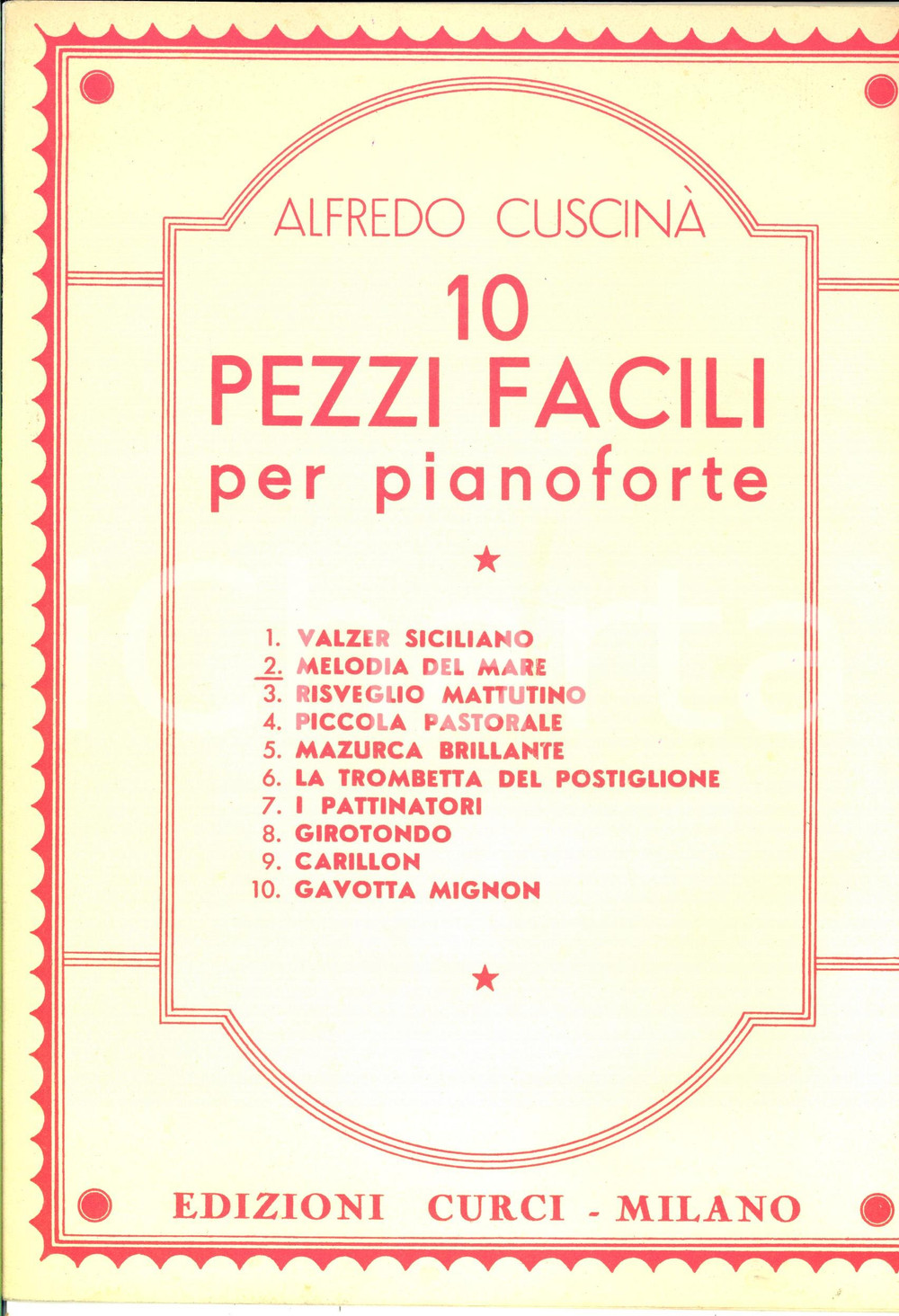 ALFREDO CUSCINÀ

10
PEZZI FACILI
per pianoforte

★

1. VALZER SICILIANO
2. MELODIA DEL MARE
3. RISVEGLIO MATTUTINO
4. PICCOLA PASTORALE
5. MAZURCA BRILLANTE
6. LA TROMBETTA DEL POSTIGLIONE
7. I PATTINATORI
8. GIROTONDO
9. CARILLON
10. GAVOTTA MIGNON

★

EDIZIONI CURCI - MILANO